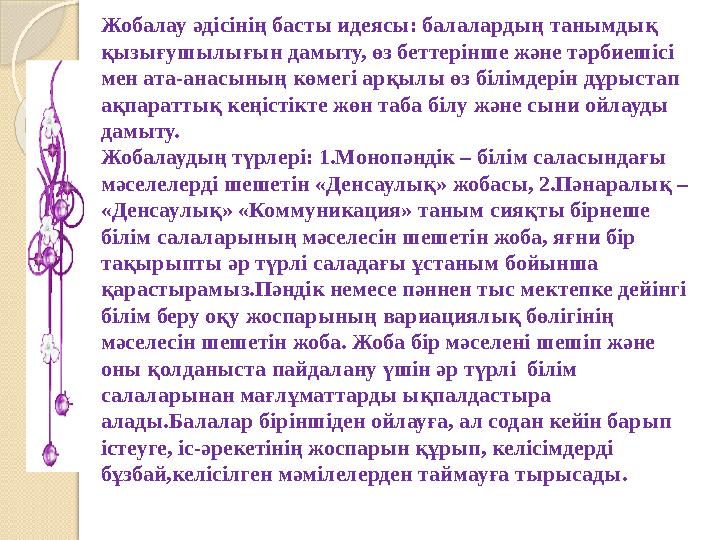 Жобалау әдісінің басты идеясы: балалардың танымдық қызығушылығын дамыту, өз беттерінше және тәрбиешісі мен ата-анасының көмегі арқылы өз білімдерін дұрыстап ақпараттық кеңістікте жөн таба білу және сыни ойлауды дамыту.
Жобалаудың түрлері: 1.Монопәндік – білім саласындағы мәселелерді шешетін «Денсаулық» жобасы, 2.Пәнаралық – «Денсаулық» «Коммуникация» таным сияқты бірнеше білім салаларының мәселесін шешетін жоба, яғни бір тақырыпты әр түрлі саладағы ұстаным бойынша қарастырамыз.Пәндік немесе пәннен тыс мектепке дейінгі білім беру оқу жоспарының вариациялық бөлігінің мәселесін шешетін жоба. Жоба бір мәселені шешіп және оны қолданыста пайдалану үшін әр түрлі білім салаларынан мағлұматтарды ықпалдастыра алады.Балалар біріншіден ойлауға, ал содан кейін барып істеуге, іс-әрекетінің жоспарын құрып, келісімдерді бұзбай,келісілген мәмілелерден таймауға тырысады.